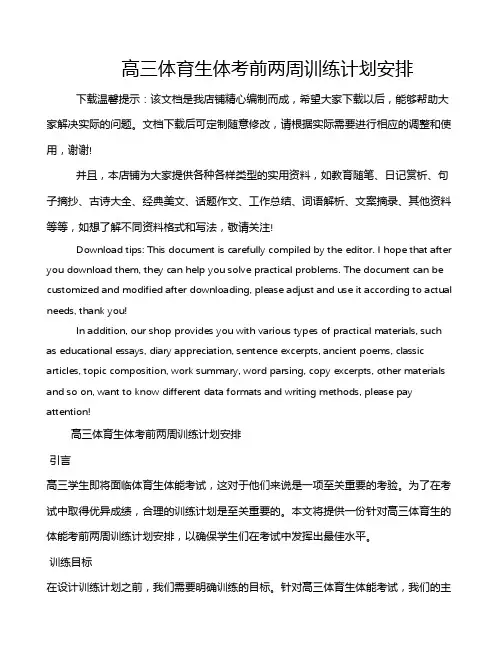 高三体育生体考前两周训练计划安排

下载温馨提示：该文档是我店铺精心编制而成，希望大家下载以后，能够帮助大家解决实际的问题。文档下载后可定制随意修改，请根据实际需要进行相应的调整和使用，谢谢!

并且，本店铺为大家提供各种各样类型的实用资料，如教育随笔、日记赏析、句子摘抄、古诗大全、经典美文、话题作文、工作总结、词语解析、文案摘录、其他资料等等，如想了解不同资料格式和写法，敬请关注!

Download tips: This document is carefully compiled by the editor. I hope that after you download them, they can help you solve practical problems. The document can be customized and modified after downloading, please adjust and use it according to actual needs, thank you!

In addition, our shop provides you with various types of practical materials, such as educational essays, diary appreciation, sentence excerpts, ancient poems, classic articles, topic composition, work summary, word parsing, copy excerpts, other materials and so on, want to know different data formats and writing methods, please pay attention!

高三体育生体考前两周训练计划安排

引言

高三学生即将面临体育生体能考试，这对于他们来说是一项至关重要的考验。为了在考试中取得优异成绩，合理的训练计划是至关重要的。本文将提供一份针对高三体育生的体能考前两周训练计划安排，以确保学生们在考试中发挥出最佳水平。

训练目标

在设计训练计划之前，我们需要明确训练的目标。针对高三体育生体能考试，我们的主